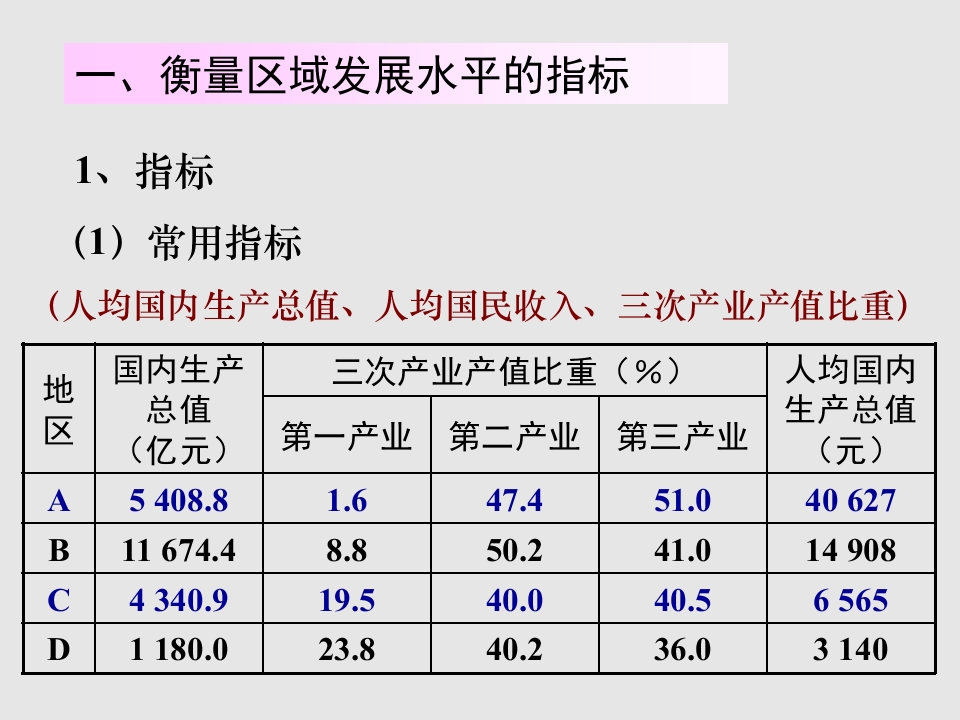 一、衡量区域发展水平的指标

1、指标

（1）常用指标

（人均国内生产总值、人均国民收入、三次产业产值比重）

| 地区 | 国内生产总值（亿元） | 三次产业产值比重（%） | | | 人均国内生产总值（元） |
|---|---|---|---|---|---|
| | | 第一产业 | 第二产业 | 第三产业 | |
| A | 5 408.8 | 1.6 | 47.4 | 51.0 | 40 627 |
| B | 11 674.4 | 8.8 | 50.2 | 41.0 | 14 908 |
| C | 4 340.9 | 19.5 | 40.0 | 40.5 | 6 565 |
| D | 1 180.0 | 23.8 | 40.2 | 36.0 | 3 140 |